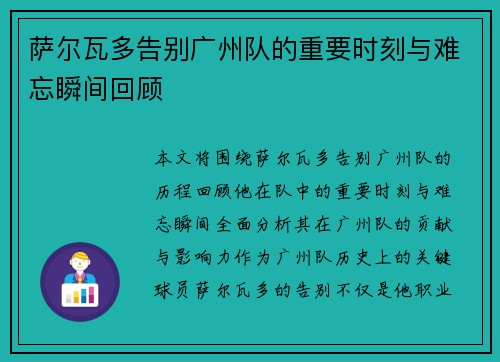 萨尔瓦多告别广州队的重要时刻与难忘瞬间回顾

本文将围绕萨尔瓦多告别广州队的历程回顾他在队中的重要时刻与难忘瞬间全面分析其在广州队的贡献与影响力作为广州队历史上的关键球员萨尔瓦多的告别不仅是他职业